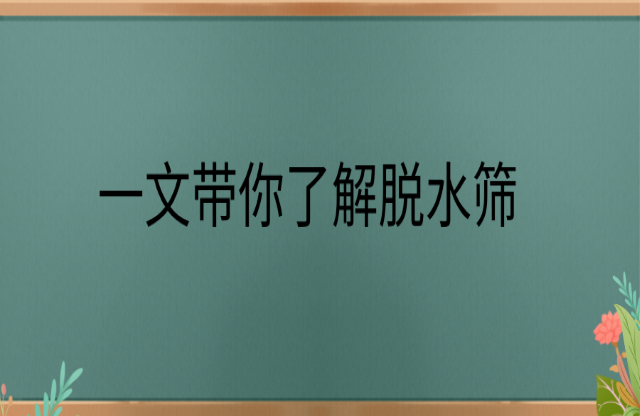 一文带你了解脱水筛